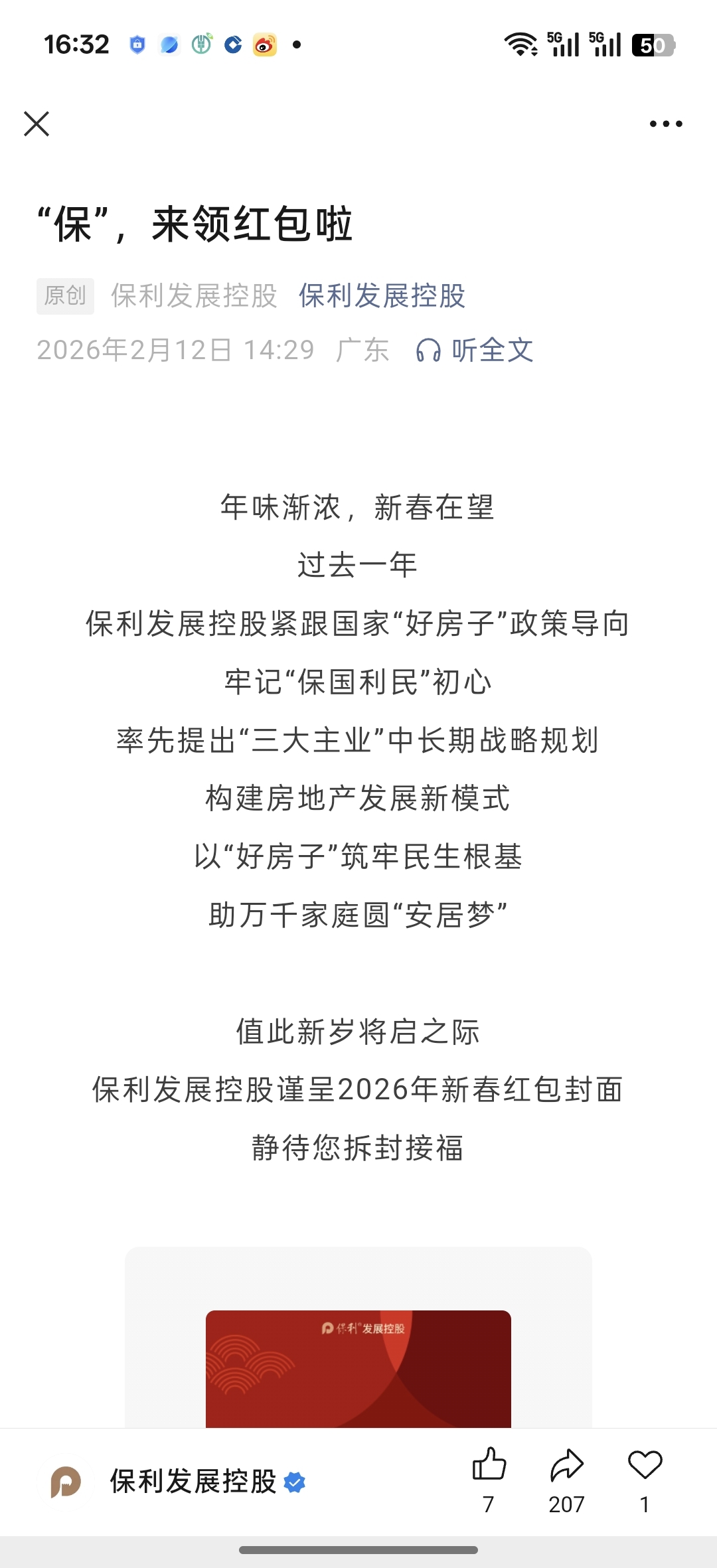 16:32 5G 5G 50

“保”，来领红包啦

原创 保利发展控股 保利发展控股

2026年2月12日 14:29 广东 听全文

年味渐浓，新春在望
过去一年
保利发展控股紧跟国家“好房子”政策导向
牢记“保国利民”初心
率先提出“三大主业”中长期战略规划
构建房地产发展新模式
以“好房子”筑牢民生根基
助万千家庭圆“安居梦”

值此新岁将启之际
保利发展控股谨呈2026年新春红包封面
静待您拆封接福

保利 发展控股

保利发展控股

7 207 1